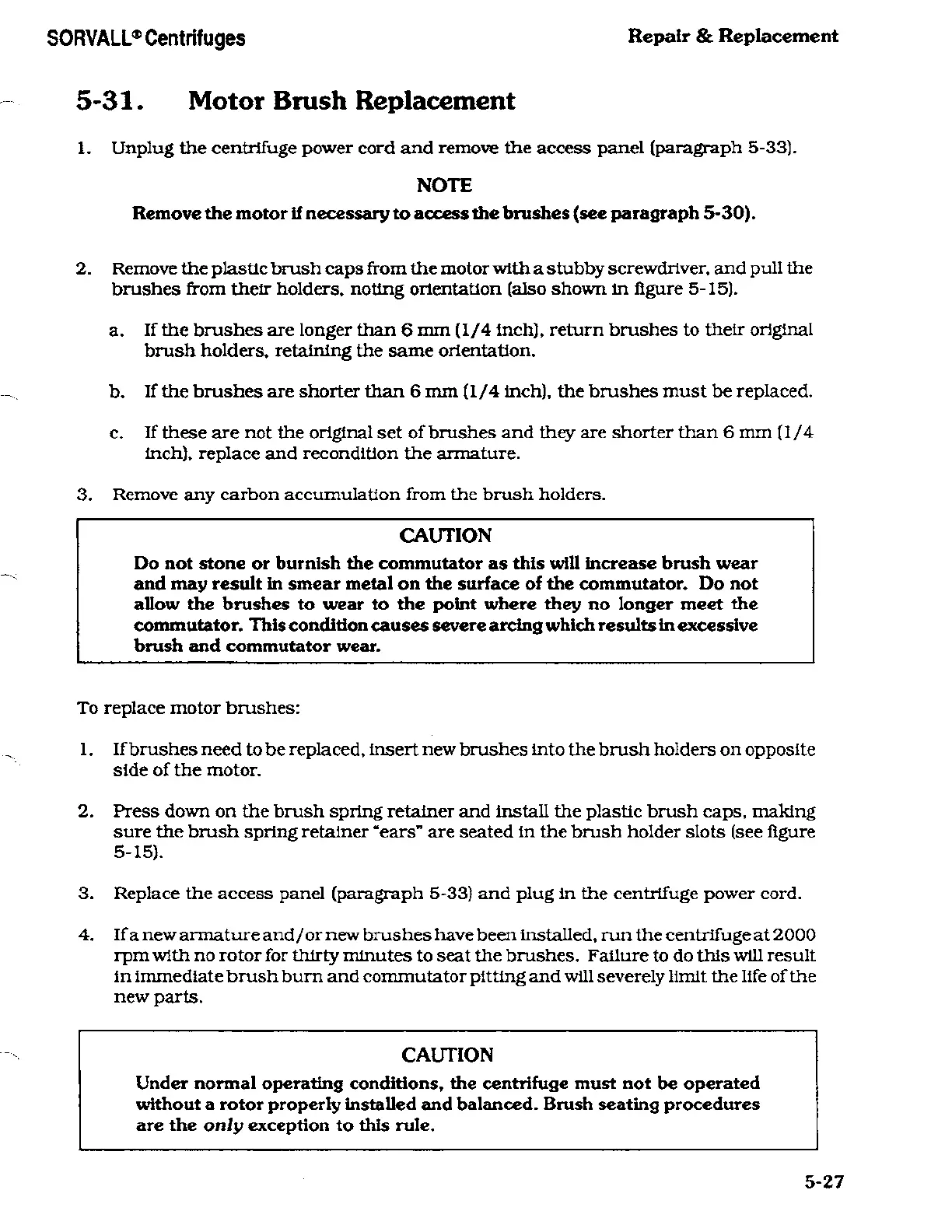 SORVALL® Centrifuges

Repair & Replacement

5-31. Motor Brush Replacement

1. Unplug the centrifuge power cord and remove the access panel (paragraph 5-33).

NOTE

Remove the motor if necessary to access the brushes (see paragraph 5-30).

2. Remove the plastic brush caps from the motor with a stubby screwdriver, and pull the brushes from their holders, noting orientation (also shown in figure 5-15).

a. If the brushes are longer than 6 mm (1/4 inch), return brushes to their original brush holders, retaining the same orientation.

b. If the brushes are shorter than 6 mm (1/4 inch), the brushes must be replaced.

c. If these are not the original set of brushes and they are shorter than 6 mm (1/4 inch), replace and recondition the armature.

3. Remove any carbon accumulation from the brush holders.

CAUTION

Do not stone or burnish the commutator as this will increase brush wear and may result in smear metal on the surface of the commutator. Do not allow the brushes to wear to the point where they no longer meet the commutator. This condition causes severe arcing which results in excessive brush and commutator wear.

To replace motor brushes:

1. If brushes need to be replaced, insert new brushes into the brush holders on opposite side of the motor.

2. Press down on the brush spring retainer and install the plastic brush caps, making sure the brush spring retainer "ears" are seated in the brush holder slots (see figure 5-15).

3. Replace the access panel (paragraph 5-33) and plug in the centrifuge power cord.

4. If a new armature and/or new brushes have been installed, run the centrifuge at 2000 rpm with no rotor for thirty minutes to seat the brushes. Failure to do this will result in immediate brush burn and commutator pitting and will severely limit the life of the new parts.

CAUTION

Under normal operating conditions, the centrifuge must not be operated without a rotor properly installed and balanced. Brush seating procedures are the only exception to this rule.

5-27